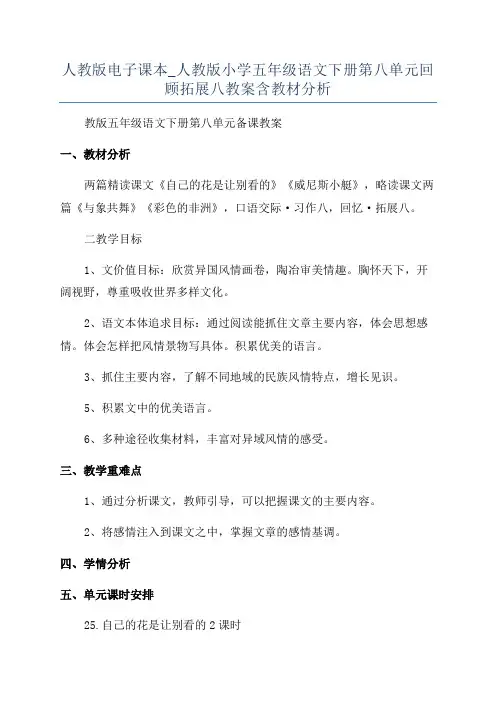 人教版电子课本_人教版小学五年级语文下册第八单元回顾拓展八教案含教材分析

教版五年级语文下册第八单元备课教案

一、教材分析

两篇精读课文《自己的花是让别看的》《威尼斯小艇》，略读课文两篇《与象共舞》《彩色的非洲》，口语交际·习作八，回忆·拓展八。

二教学目标

1、文价值目标：欣赏异国风情画卷，陶冶审美情趣。胸怀天下，开阔视野，尊重吸收世界多样文化。

2、语文本体追求目标：通过阅读能抓住文章主要内容，体会思想感情。体会怎样把风情景物写具体。积累优美的语言。

3、抓住主要内容，了解不同地域的民族风情特点，增长见识。

5、积累文中的优美语言。

6、多种途径收集材料，丰富对异域风情的感受。

三、教学重难点

1、通过分析课文，教师引导，可以把握课文的主要内容。

2、将感情注入到课文之中，掌握文章的感情基调。

四、学情分析

五、单元课时安排

25.自己的花是让别看的 2 课时